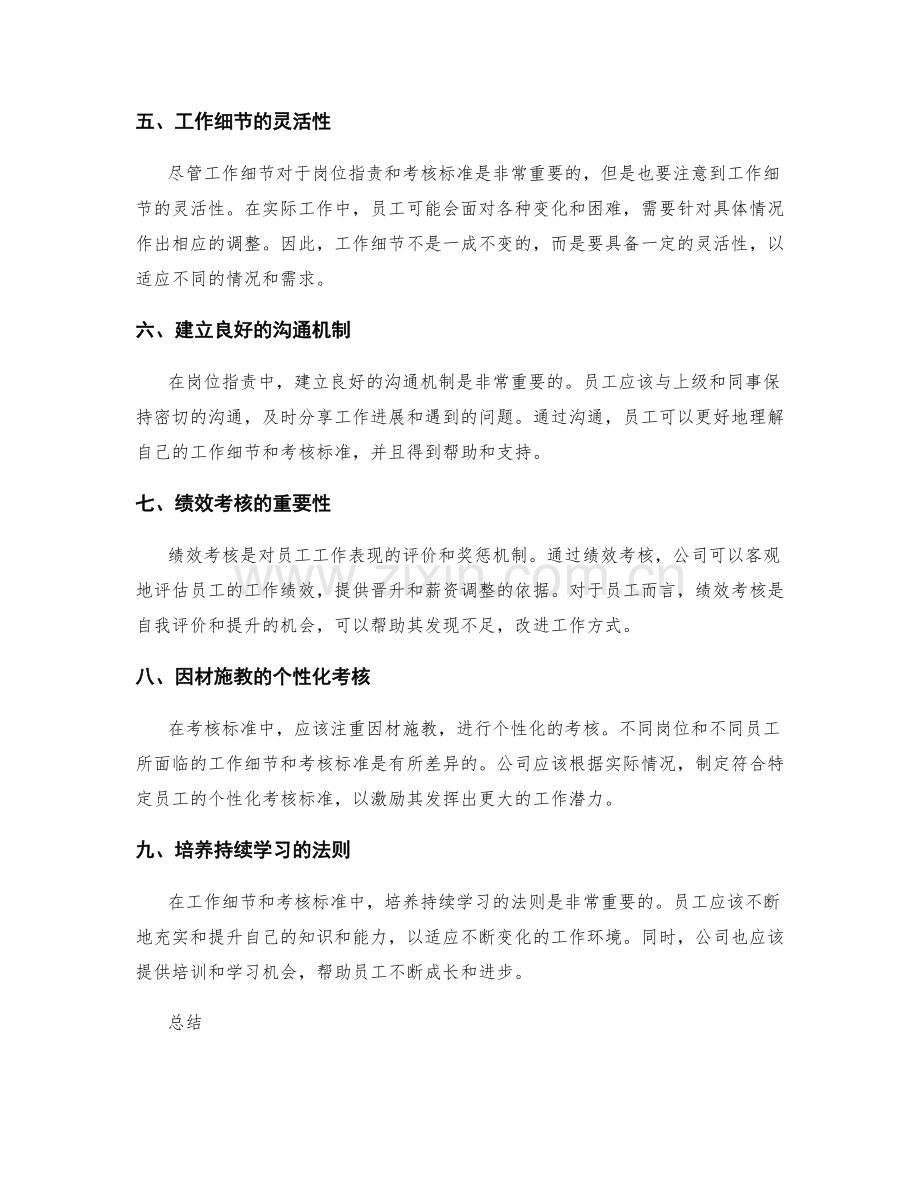 五、工作细节的灵活性

尽管工作细节对于岗位指责和考核标准是非常重要的，但是也要注意到工作细节的灵活性。在实际工作中，员工可能会面对各种变化和困难，需要针对具体情况作出相应的调整。因此，工作细节不是一成不变的，而是要具备一定的灵活性，以适应不同的情况和需求。

六、建立良好的沟通机制

在岗位指责中，建立良好的沟通机制是非常重要的。员工应该与上级和同事保持密切的沟通，及时分享工作进展和遇到的问题。通过沟通，员工可以更好地理解自己的工作细节和考核标准，并且得到帮助和支持。

七、绩效考核的重要性

绩效考核是对员工工作表现的评价和奖惩机制。通过绩效考核，公司可以客观地评估员工的工作绩效，提供晋升和薪资调整的依据。对于员工而言，绩效考核是自我评价和提升的机会，可以帮助其发现不足，改进工作方式。

八、因材施教的个性化考核

在考核标准中，应该注重因材施教，进行个性化的考核。不同岗位和不同员工所面临的工作细节和考核标准是有所差异的。公司应该根据实际情况，制定符合特定员工的个性化考核标准，以激励其发挥出更大的工作潜力。

九、培养持续学习的法则

在工作细节和考核标准中，培养持续学习的法则是非常重要的。员工应该不断地充实和提升自己的知识和能力，以适应不断变化的工作环境。同时，公司也应该提供培训和学习机会，帮助员工不断成长和进步。

总结

www.zixin.com.cn